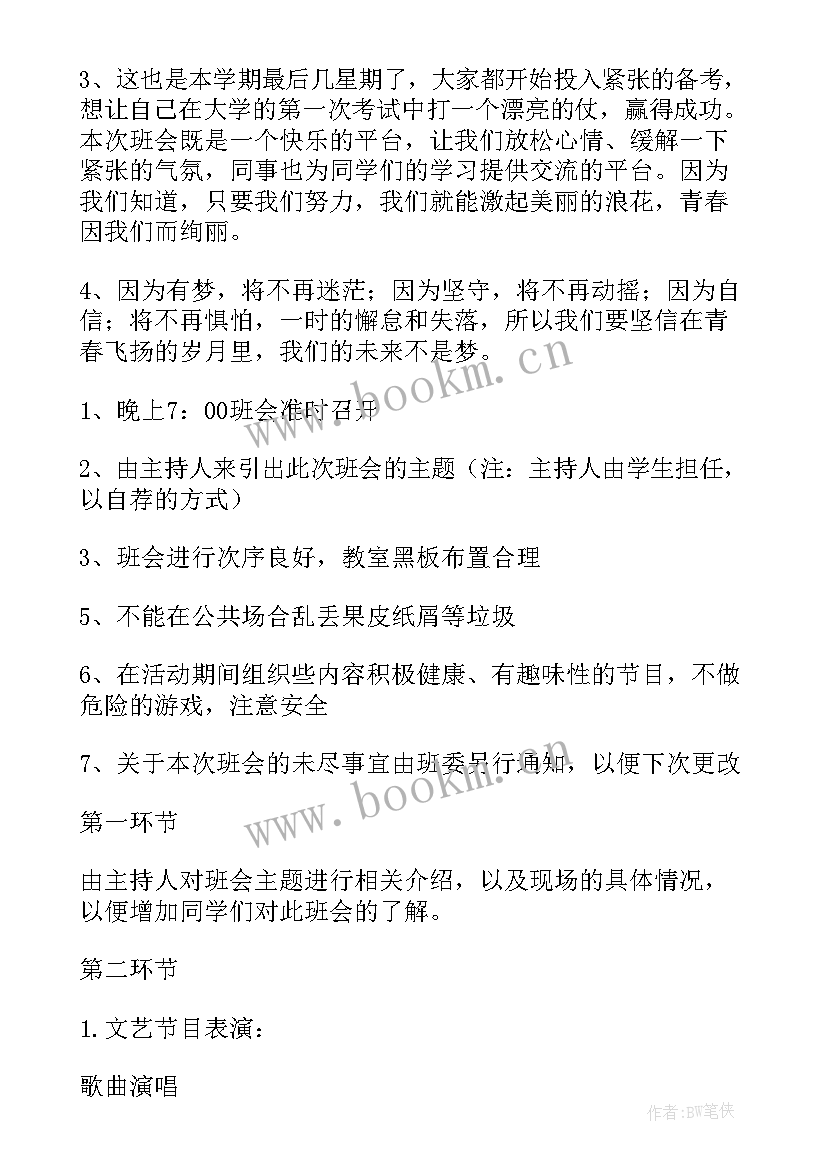 3、这也是本学期最后几星期了，大家都开始投入紧张的备考，想让自己在大学的第一次考试中打一个漂亮的仗，赢得成功。本次班会既是一个快乐的平台，让我们放松心情、缓解一下紧张的气氛，同事也为同学们的学习提供交流的平台。因为我们知道，只要我们努力，我们就能激起美丽的浪花，青春因我们而绚丽。

4、因为有梦，将不再迷茫；因为坚守，将不再动摇；因为自信；将不再惧怕，一时的懈怠和失落，所以我们要坚信在青春飞扬的岁月里，我们的未来不是梦。

www.bookm.cn

1、晚上7：00班会准时召开

2、由主持人来引出此次班会的主题（注：主持人由学生担任，以自荐的方式）

3、班会进行次序良好，教室黑板布置合理

5、不能在公共场合乱丢果皮纸屑等垃圾

6、在活动期间组织些内容积极健康、有趣味性的节目，不做危险的游戏，注意安全

7、关于本次班会的未尽事宜由班委另行通知，以便下次更改

www.bookm.cn

第一环节

由主持人对班会主题进行相关介绍，以及现场的具体情况，以便增加同学们对此班会的了解。

第二环节

1.文艺节目表演：

歌曲演唱

作者:BW笔侠